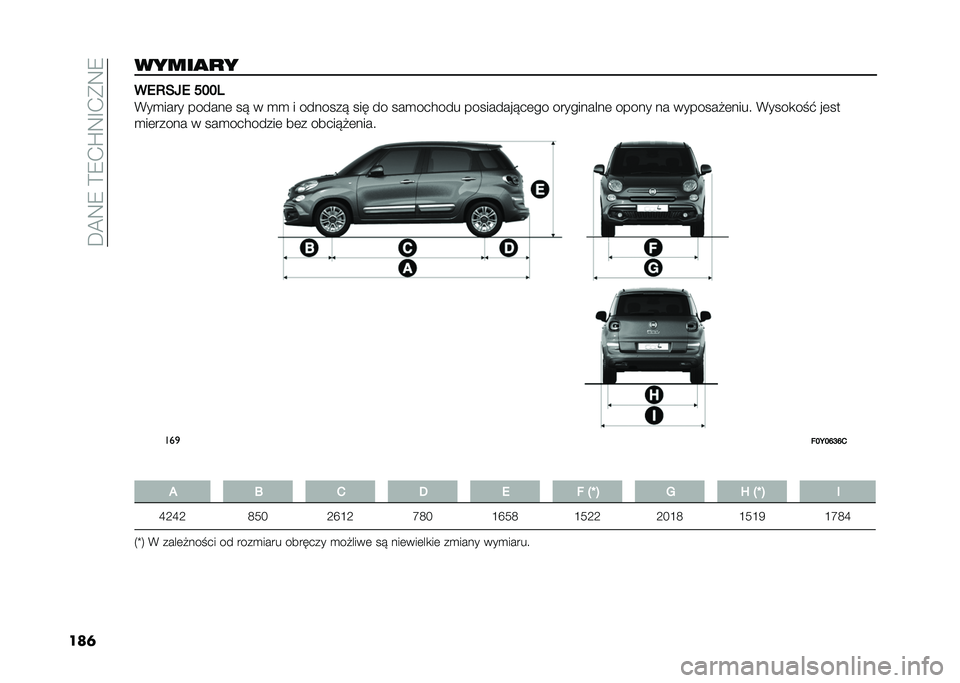 DANE TECHNICZNE

WYMIARY

WERSJE 500L

Wymiary podane są w mm i odnoszą się do samochodu posiadającego oryginalne opony na wyposażeniu. Wysokość jest mierzona w samochodzie bez obciążenia.

E

B C D

A

F

G

H

I

169

F0Y0636C

| A | B | C | D | E | F (*) | G | H (*) | I |
|---|---|---|---|---|---|---|---|---|
| 4242 | 850 | 2612 | 780 | 1658 | 1522 | 2018 | 1519 | 1784 |

(*) W zależności od rozmiaru obręczy możliwe są niewielkie zmiany wymiaru.

186

carmanualsonline.info